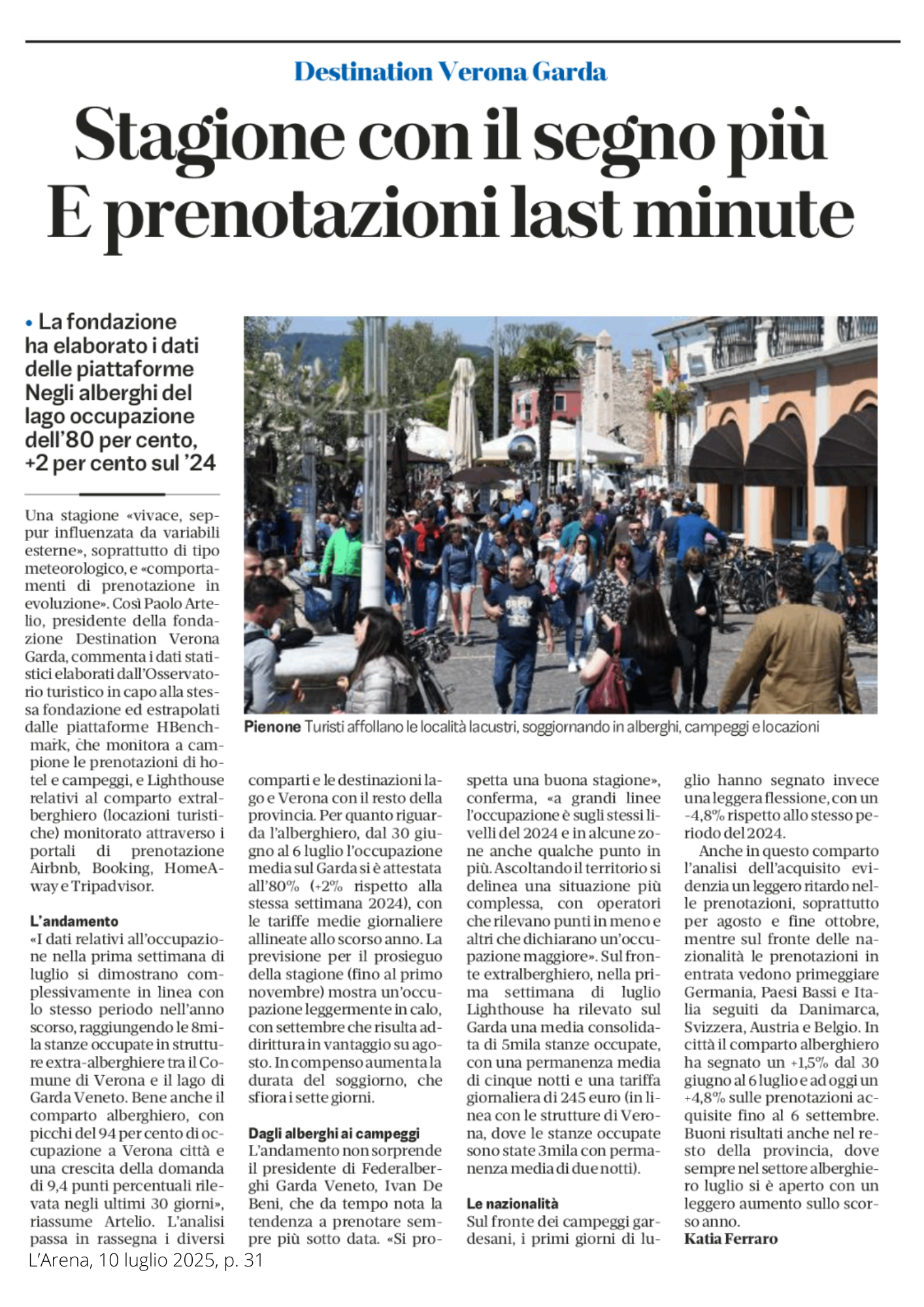 Destination Verona Garda

Stagione con il segno più
E prenotazioni last minute

• La fondazione ha elaborato i dati delle piattaforme Negli alberghi del lago occupazione dell'80 per cento, +2 per cento sul '24

Pienone Turisti affollano le località lacustri, soggiornando in alberghi, campeggi e locazioni

Una stagione «vivace, seppur influenzata da variabili esterne», soprattutto di tipo meteorologico, e «comportamenti di prenotazione in evoluzione». Così Paolo Artelio, presidente della fondazione Destination Verona Garda, commenta i dati statistici elaborati dall'Osservatorio turistico in capo alla stessa fondazione ed estrapolati dalle piattaforme HBenchmark, che monitora a campione le prenotazioni di hotel e campeggi, e Lighthouse relativi al comparto extralberghiero (locazioni turistiche) monitorato attraverso i portali di prenotazione Airbnb, Booking, HomeAway e Tripadvisor.

L'andamento
«I dati relativi all'occupazione nella prima settimana di luglio si dimostrano complessivamente in linea con lo stesso periodo nell'anno scorso, raggiungendo le 8mila stanze occupate in strutture extra-alberghiere tra il Comune di Verona e il lago di Garda Veneto. Bene anche il comparto alberghiero, con picchi del 94 per cento di occupazione a Verona città e una crescita della domanda di 9,4 punti percentuali rilevata negli ultimi 30 giorni», riassume Artelio. L'analisi passa in rassegna i diversi comparti e le destinazioni lago e Verona con il resto della provincia. Per quanto riguarda l'alberghiero, dal 30 giugno al 6 luglio l'occupazione media sul Garda si è attestata all'80% (+2% rispetto alla stessa settimana 2024), con le tariffe medie giornaliere allineate allo scorso anno. La previsione per il prosieguo della stagione (fino al primo novembre) mostra un'occupazione leggermente in calo, con settembre che risulta addirittura in vantaggio su agosto. In compenso aumenta la durata del soggiorno, che sfiora i sette giorni.

Dagli alberghi ai campeggi
L'andamento non sorprende il presidente di Federalberghi Garda Veneto, Ivan De Beni, che da tempo nota la tendenza a prenotare sempre più sotto data. «Si prospetta una buona stagione», conferma, «a grandi linee l'occupazione è sugli stessi livelli del 2024 e in alcune zone anche qualche punto in più. Ascoltando il territorio si delinea una situazione più complessa, con operatori che rilevano punti in meno e altri che dichiarano un'occupazione maggiore». Sul fronte extralberghiero, nella prima settimana di luglio Lighthouse ha rilevato sul Garda una media consolidata di 5mila stanze occupate, con una permanenza media di cinque notti e una tariffa giornaliera di 245 euro (in linea con le strutture di Verona, dove le stanze occupate sono state 3mila con permanenza media di due notti).

Le nazionalità
Sul fronte dei campeggi gardesani, i primi giorni di luglio hanno segnato invece una leggera flessione, con un -4,8% rispetto allo stesso periodo del 2024.
Anche in questo comparto l'analisi dell'acquisito evidenzia un leggero ritardo nelle prenotazioni, soprattutto per agosto e fine ottobre, mentre sul fronte delle nazionalità le prenotazioni in entrata vedono primeggiare Germania, Paesi Bassi e Italia seguiti da Danimarca, Svizzera, Austria e Belgio. In città il comparto alberghiero ha segnato un +1,5% dal 30 giugno al 6 luglio e ad oggi un +4,8% sulle prenotazioni acquisite fino al 6 settembre. Buoni risultati anche nel resto della provincia, dove sempre nel settore alberghiero luglio si è aperto con un leggero aumento sullo scorso anno.
Katia Ferraro

L'Arena, 10 luglio 2025, p. 31